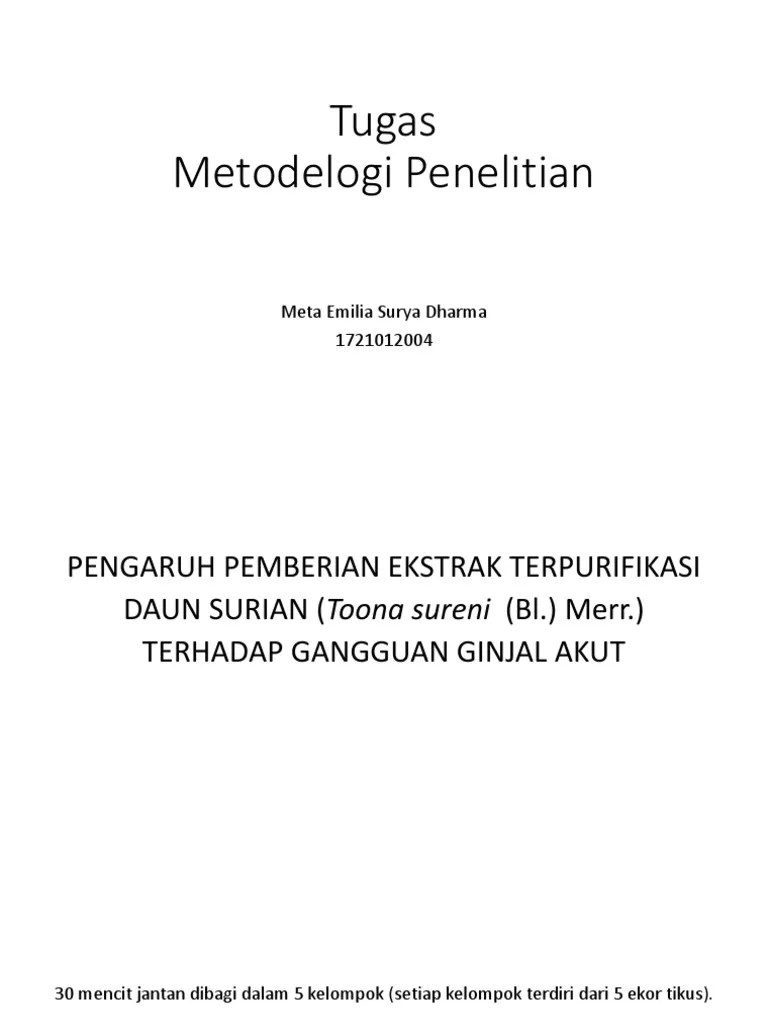 Tugas
Metodelogi Penelitian

Meta Emilia Surya Dharma
1721012004

PENGARUH PEMBERIAN EKSTRAK TERPURIFIKASI DAUN SURIAN (Toona sureni (Bl.) Merr.) TERHADAP GANGGUAN GINJAL AKUT

30 mencit jantan dibagi dalam 5 kelompok (setiap kelompok terdiri dari 5 ekor tikus).